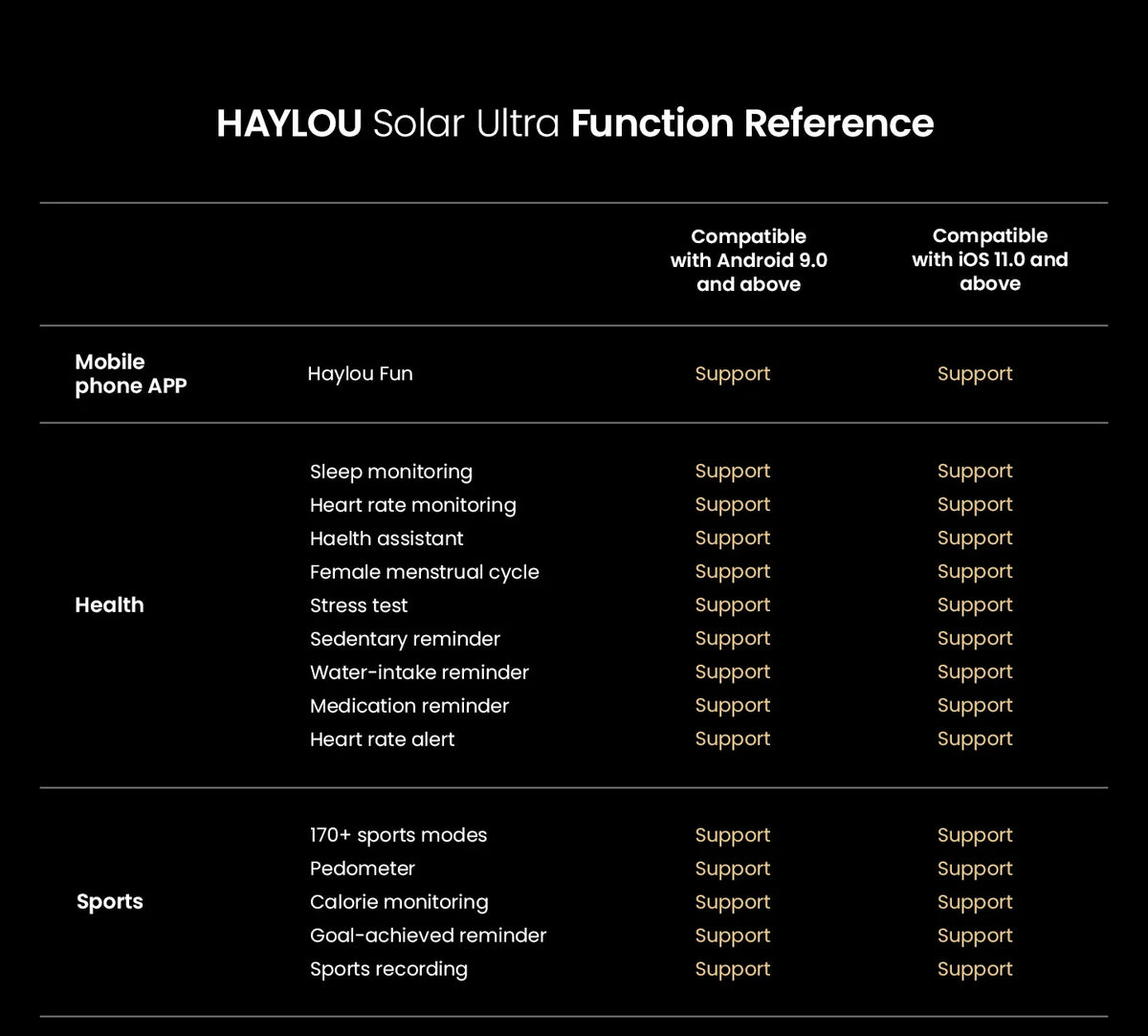 HAYLOU Solar Ultra Function Reference

| | | Compatible with Android 9.0 and above | Compatible with iOS 11.0 and above |
|---|---|---|---|
| Mobile phone APP | Haylou Fun | Support | Support |
| Health | Sleep monitoring | Support | Support |
| | Heart rate monitoring | Support | Support |
| | Haelth assistant | Support | Support |
| | Female menstrual cycle | Support | Support |
| | Stress test | Support | Support |
| | Sedentary reminder | Support | Support |
| | Water-intake reminder | Support | Support |
| | Medication reminder | Support | Support |
| | Heart rate alert | Support | Support |
| Sports | 170+ sports modes | Support | Support |
| | Pedometer | Support | Support |
| | Calorie monitoring | Support | Support |
| | Goal-achieved reminder | Support | Support |
| | Sports recording | Support | Support |